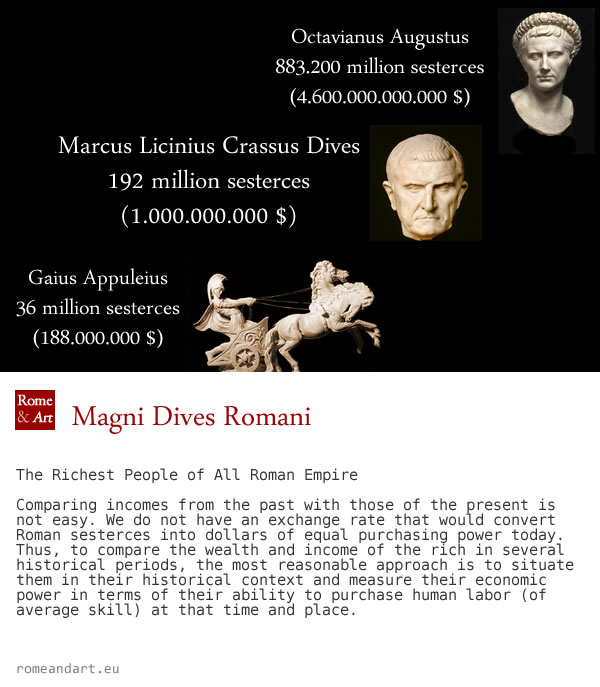 Octavianus Augustus
883.200 million sesterces
(4.600.000.000.000 $)

Marcus Licinius Crassus Dives
192 million sesterces
(1.000.000.000 $)

Gaius Appuleius
36 million sesterces
(188.000.000 $)

Rome & Art

Magni Dives Romani

The Richest People of All Roman Empire

Comparing incomes from the past with those of the present is not easy. We do not have an exchange rate that would convert Roman sesterces into dollars of equal purchasing power today. Thus, to compare the wealth and income of the rich in several historical periods, the most reasonable approach is to situate them in their historical context and measure their economic power in terms of their ability to purchase human labor (of average skill) at that time and place.

romeandart.eu